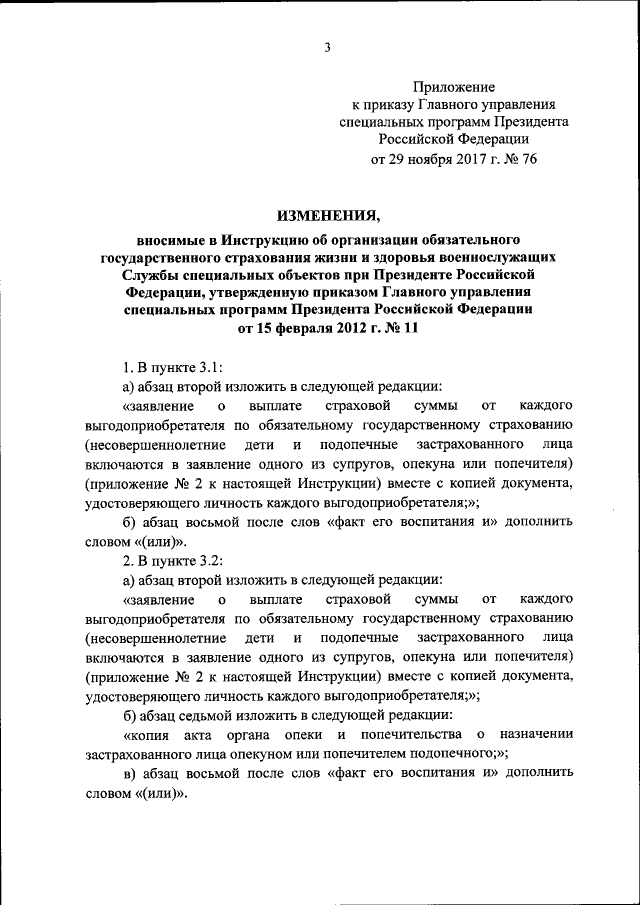 3

Приложение
к приказу Главного управления
специальных программ Президента
Российской Федерации
от 29 ноября 2017 г. № 76

ИЗМЕНЕНИЯ,

вносимые в Инструкцию об организации обязательного государственного страхования жизни и здоровья военнослужащих Службы специальных объектов при Президенте Российской Федерации, утвержденную приказом Главного управления специальных программ Президента Российской Федерации от 15 февраля 2012 г. № 11

1. В пункте 3.1:

а) абзац второй изложить в следующей редакции:

«заявление о выплате страховой суммы от каждого выгодоприобретателя по обязательному государственному страхованию (несовершеннолетние дети и подопечные застрахованного лица включаются в заявление одного из супругов, опекуна или попечителя) (приложение № 2 к настоящей Инструкции) вместе с копией документа, удостоверяющего личность каждого выгодоприобретателя;»;

б) абзац восьмой после слов «факт его воспитания и» дополнить словом «(или)».

2. В пункте 3.2:

а) абзац второй изложить в следующей редакции:

«заявление о выплате страховой суммы от каждого выгодоприобретателя по обязательному государственному страхованию (несовершеннолетние дети и подопечные застрахованного лица включаются в заявление одного из супругов, опекуна или попечителя) (приложение № 2 к настоящей Инструкции) вместе с копией документа, удостоверяющего личность каждого выгодоприобретателя;»;

б) абзац седьмой изложить в следующей редакции:

«копия акта органа опеки и попечительства о назначении застрахованного лица опекуном или попечителем подопечного;»;

в) абзац восьмой после слов «факт его воспитания и» дополнить словом «(или)».